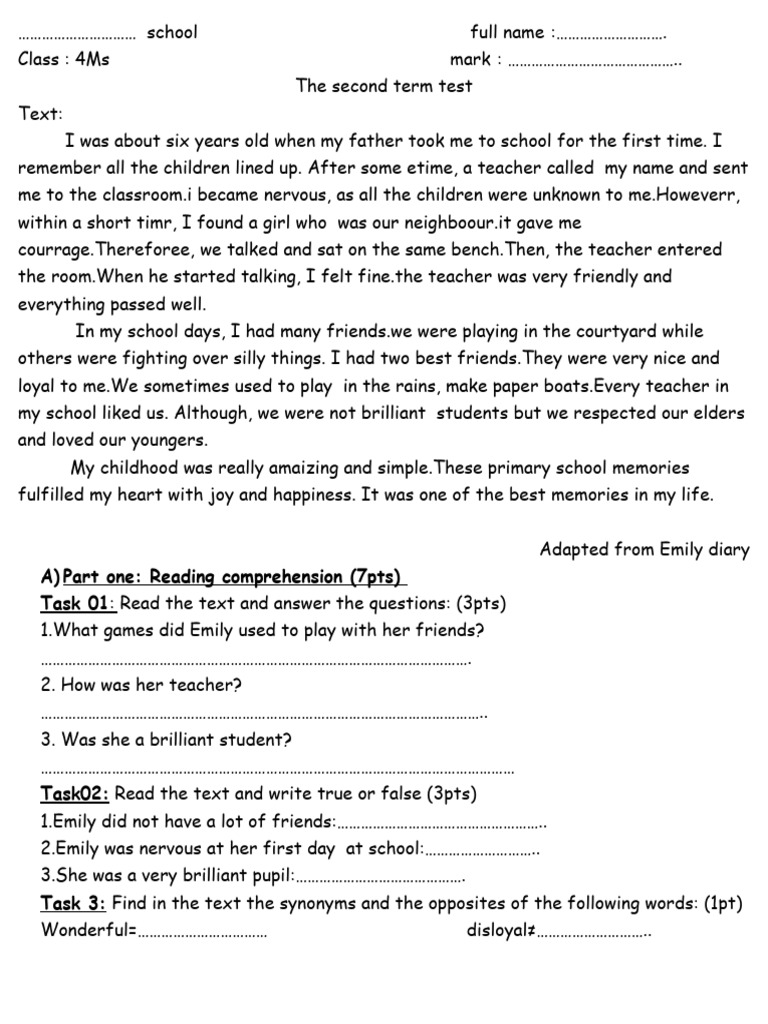 ____ school full name :____

Class : 4Ms mark : ____

The second term test

Text:

I was about six years old when my father took me to school for the first time. I remember all the children lined up. After some etime, a teacher called my name and sent me to the classroom.i became nervous, as all the children were unknown to me.Howeverr, within a short timr, I found a girl who was our neighboour.it gave me courrage.Thereforee, we talked and sat on the same bench.Then, the teacher entered the room.When he started talking, I felt fine.the teacher was very friendly and everything passed well.

In my school days, I had many friends.we were playing in the courtyard while others were fighting over silly things. I had two best friends.They were very nice and loyal to me.We sometimes used to play in the rains, make paper boats.Every teacher in my school liked us. Although, we were not brilliant students but we respected our elders and loved our youngers.

My childhood was really amaizing and simple.These primary school memories fulfilled my heart with joy and happiness. It was one of the best memories in my life.

Adapted from Emily diary

A)Part one: Reading comprehension (7pts)

Task 01: Read the text and answer the questions: (3pts)

1.What games did Emily used to play with her friends?

____

2. How was her teacher?

____

3. Was she a brilliant student?

____

Task02: Read the text and write true or false (3pts)

1.Emily did not have a lot of friends:____

2.Emily was nervous at her first day at school:____

3.She was a very brilliant pupil:____

Task 3: Find in the text the synonyms and the opposites of the following words: (1pt)

Wonderful=____ disloyal≠____